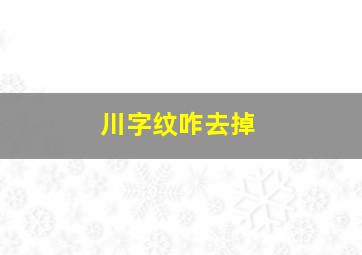 川字纹咋去掉